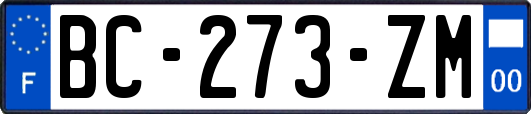 F

BC-273-ZM

00